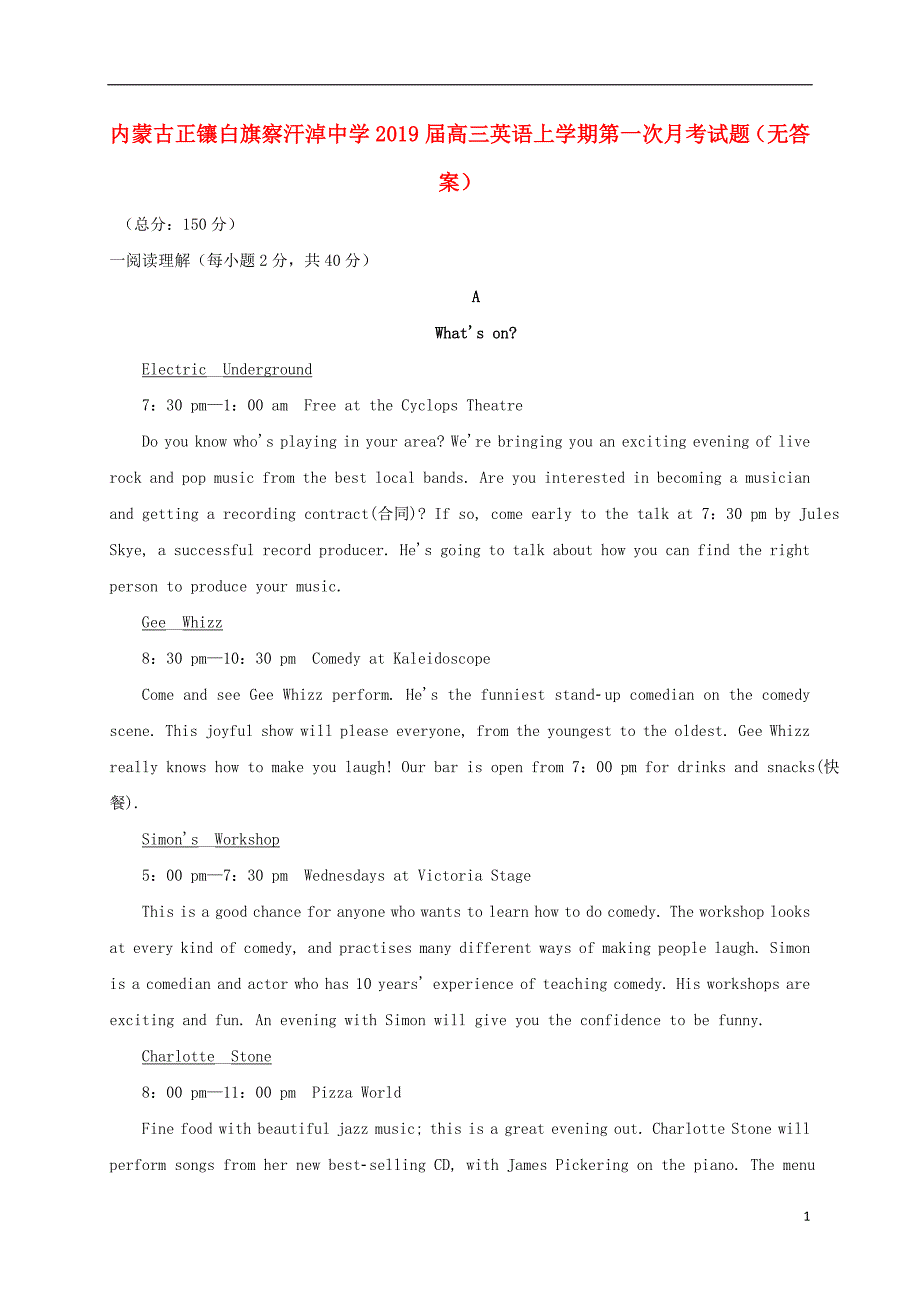 内蒙古正镶白旗察汗淖中学2019届高三英语上学期第一次月考试题（无答案）

（总分：150分）

一阅读理解（每小题2分，共40分）

A

What's on?

Electric Underground

7：30 pm—1：00 am Free at the Cyclops Theatre

Do you know who's playing in your area? We're bringing you an exciting evening of live rock and pop music from the best local bands. Are you interested in becoming a musician and getting a recording contract(合同)? If so, come early to the talk at 7：30 pm by Jules Skye, a successful record producer. He's going to talk about how you can find the right person to produce your music.

Gee Whizz

8：30 pm—10：30 pm Comedy at Kaleidoscope

Come and see Gee Whizz perform. He's the funniest stand-up comedian on the comedy scene. This joyful show will please everyone, from the youngest to the oldest. Gee Whizz really knows how to make you laugh! Our bar is open from 7：00 pm for drinks and snacks(快餐).

Simon's Workshop

5：00 pm—7：30 pm Wednesdays at Victoria Stage

This is a good chance for anyone who wants to learn how to do comedy. The workshop looks at every kind of comedy, and practises many different ways of making people laugh. Simon is a comedian and actor who has 10 years' experience of teaching comedy. His workshops are exciting and fun. An evening with Simon will give you the confidence to be funny.

Charlotte Stone

8：00 pm—11：00 pm Pizza World

Fine food with beautiful jazz music; this is a great evening out. Charlotte Stone will perform songs from her new best-selling CD, with James Pickering on the piano. The menu

1